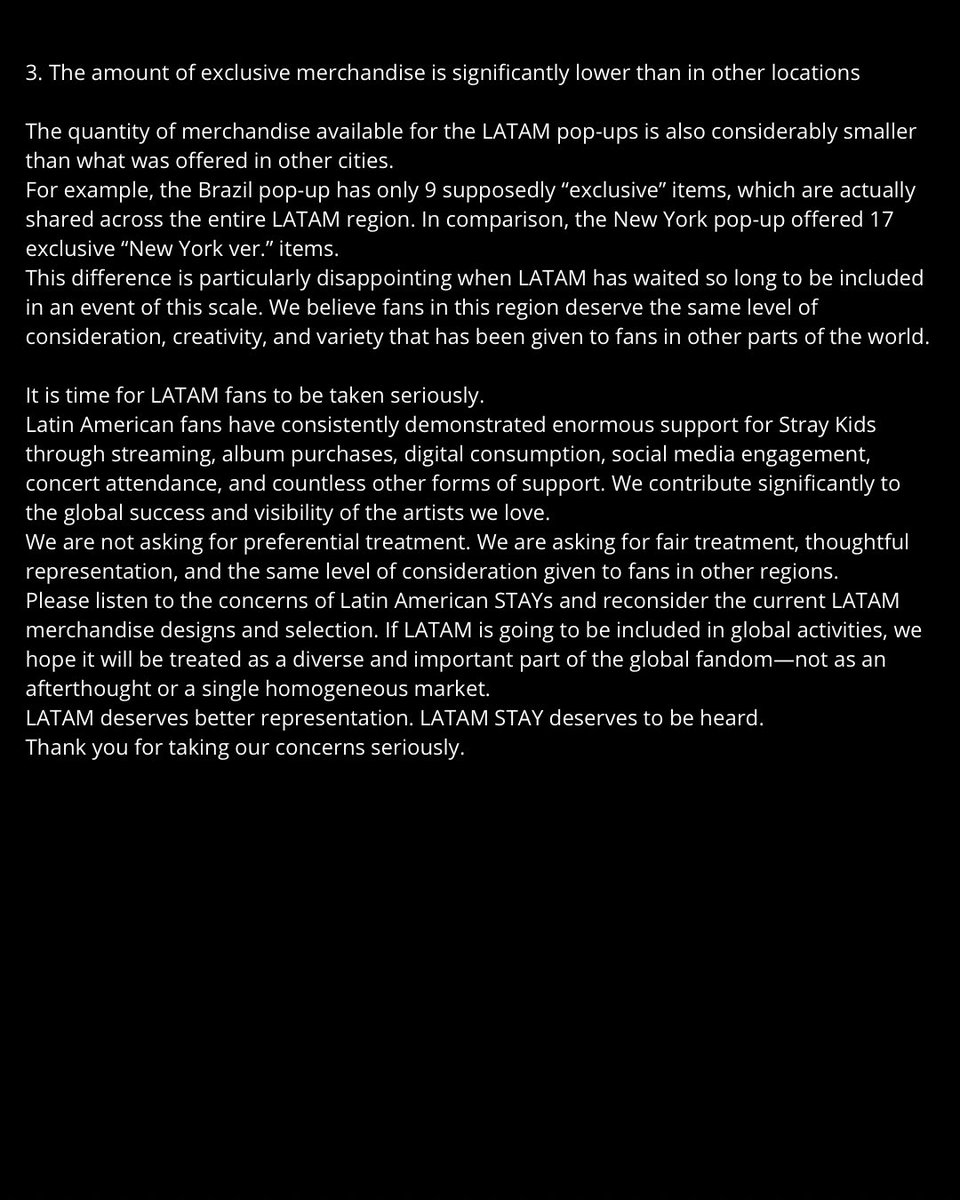 3. The amount of exclusive merchandise is significantly lower than in other locations

The quantity of merchandise available for the LATAM pop-ups is also considerably smaller than what was offered in other cities.
For example, the Brazil pop-up has only 9 supposedly “exclusive” items, which are actually shared across the entire LATAM region. In comparison, the New York pop-up offered 17 exclusive “New York ver.” items.
This difference is particularly disappointing when LATAM has waited so long to be included in an event of this scale. We believe fans in this region deserve the same level of consideration, creativity, and variety that has been given to fans in other parts of the world.

It is time for LATAM fans to be taken seriously.
Latin American fans have consistently demonstrated enormous support for Stray Kids through streaming, album purchases, digital consumption, social media engagement, concert attendance, and countless other forms of support. We contribute significantly to the global success and visibility of the artists we love.
We are not asking for preferential treatment. We are asking for fair treatment, thoughtful representation, and the same level of consideration given to fans in other regions.
Please listen to the concerns of Latin American STAYs and reconsider the current LATAM merchandise designs and selection. If LATAM is going to be included in global activities, we hope it will be treated as a diverse and important part of the global fandom—not as an afterthought or a single homogeneous market.
LATAM deserves better representation. LATAM STAY deserves to be heard.
Thank you for taking our concerns seriously.